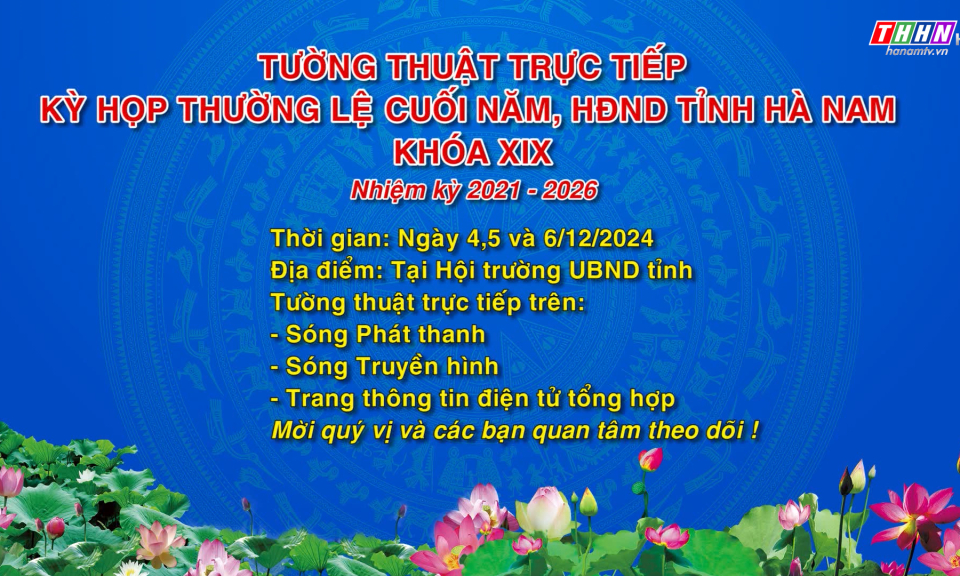 THHN
hanamtv.vn

TƯỜNG THUẬT TRỰC TIẾP
KỲ HỌP THƯỜNG LỆ CUỐI NĂM, HĐND TỈNH HÀ NAM
KHÓA XIX
Nhiệm kỳ 2021 - 2026

Thời gian: Ngày 4,5 và 6/12/2024
Địa điểm: Tại Hội trường UBND tỉnh
Tường thuật trực tiếp trên:
- Sóng Phát thanh
- Sóng Truyền hình
- Trang thông tin điện tử tổng hợp
Mời quý vị và các bạn quan tâm theo dõi !